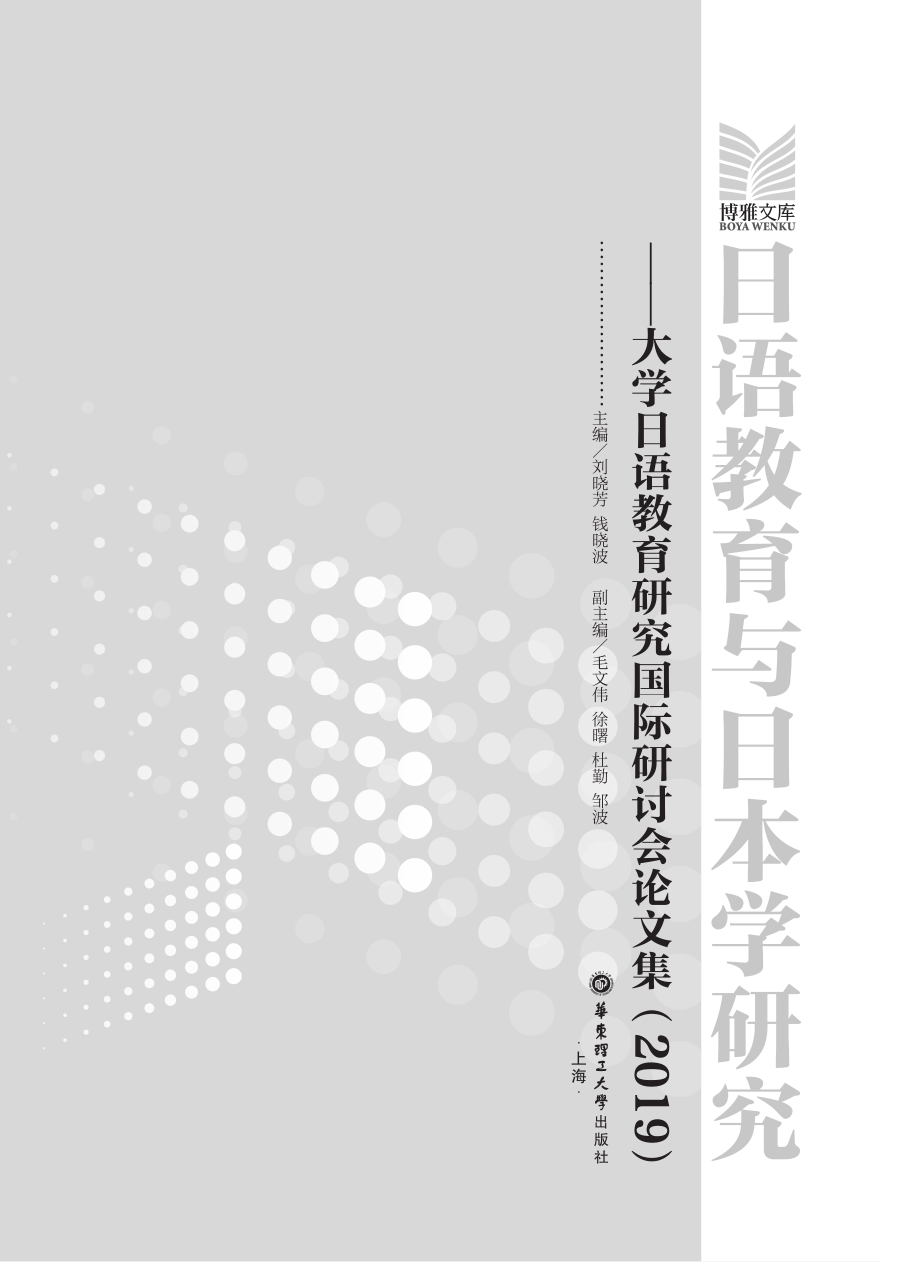 博雅文库
BOYA WENKU

日语教育与日本学研究

——大学日语教育研究国际研讨会论文集（2019）

主编／刘晓芳　钱晓波
副主编／毛文伟　徐曙　杜勤　邹波

華東理工大學出版社
·上海·